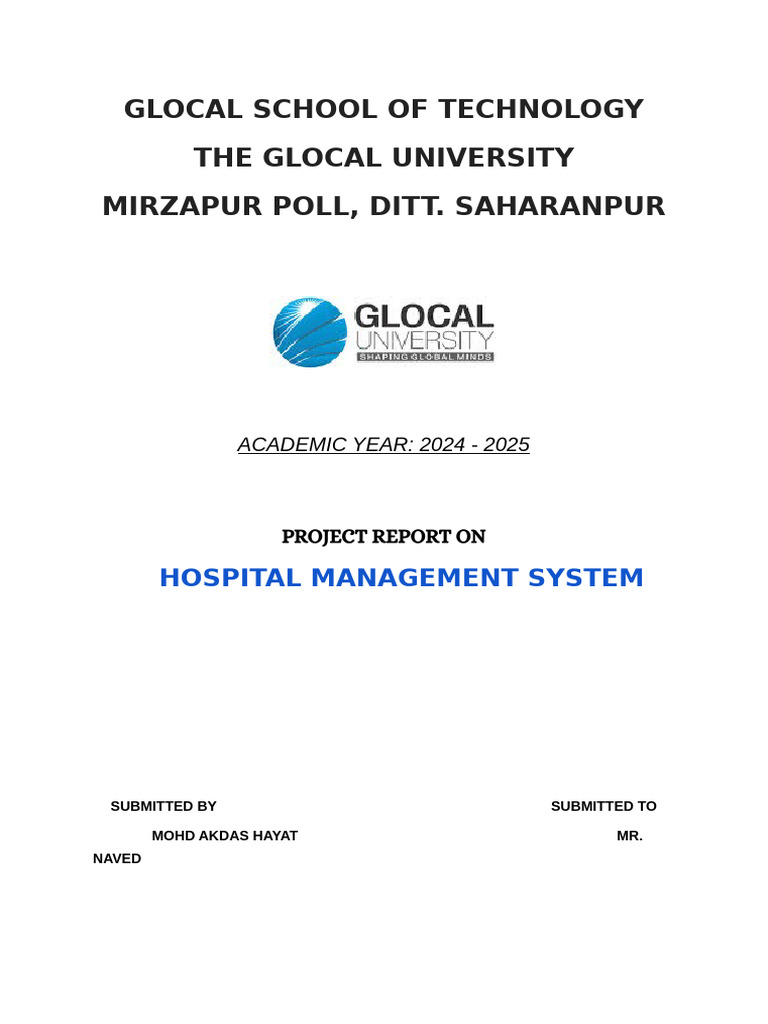 GLOCAL SCHOOL OF TECHNOLOGY
THE GLOCAL UNIVERSITY
MIRZAPUR POLL, DITT. SAHARANPUR

GLOCAL
UNIVERSITY
SHAPING GLOBAL MINDS

ACADEMIC YEAR: 2024 - 2025

PROJECT REPORT ON

HOSPITAL MANAGEMENT SYSTEM

SUBMITTED BY

SUBMITTED TO

MOHD AKDAS HAYAT

MR.
NAVED